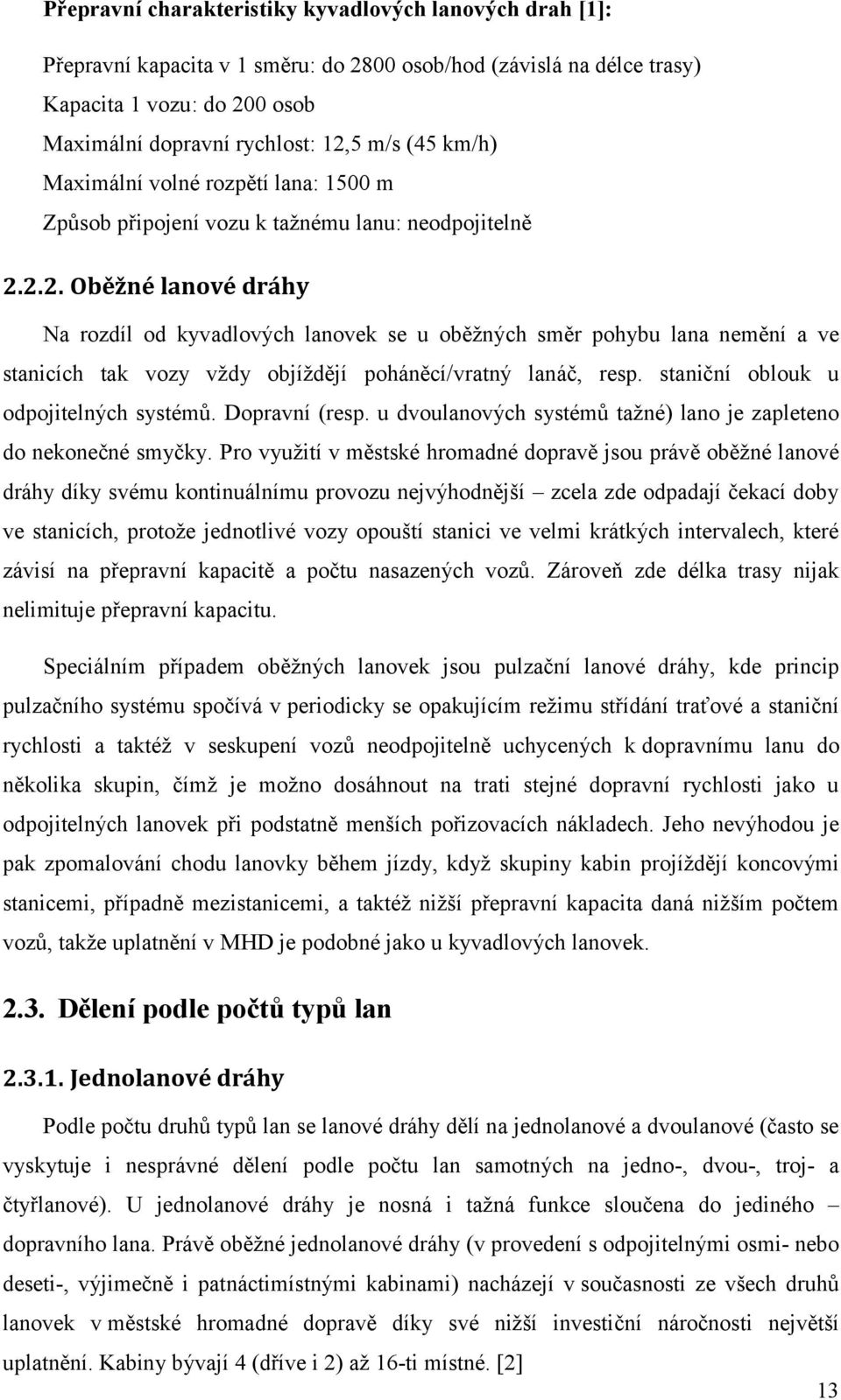 Přepravní charakteristiky kyvadlových lanových drah [1]:

Přepravní kapacita v 1 směru: do 2800 osob/hod (závislá na délce trasy)
Kapacita 1 vozu: do 200 osob
Maximální dopravní rychlost: 12,5 m/s (45 km/h)
Maximální volné rozpětí lana: 1500 m
Způsob připojení vozu k tažnému lanu: neodpojitelně

2.2.2. Oběžné lanové dráhy

Na rozdíl od kyvadlových lanovek se u oběžných směr pohybu lana nemění a ve stanicích tak vozy vždy objíždějí poháněcí/vratný lanáč, resp. staniční oblouk u odpojitelných systémů. Dopravní (resp. u dvoulanových systémů tažné) lano je zapleteno do nekonečné smyčky. Pro využití v městské hromadné dopravě jsou právě oběžné lanové dráhy díky svému kontinuálnímu provozu nejvýhodnější – zcela zde odpadají čekací doby ve stanicích, protože jednotlivé vozy opouští stanici ve velmi krátkých intervalech, které závisí na přepravní kapacitě a počtu nasazených vozů. Zároveň zde délka trasy nijak nelimituje přepravní kapacitu.

Speciálním případem oběžných lanovek jsou pulzační lanové dráhy, kde princip pulzačního systému spočívá v periodicky se opakujícím režimu střídání traťové a staniční rychlosti a taktéž v seskupení vozů neodpojitelně uchycených k dopravnímu lanu do několika skupin, čímž je možno dosáhnout na trati stejné dopravní rychlosti jako u odpojitelných lanovek při podstatně menších pořizovacích nákladech. Jeho nevýhodou je pak zpomalování chodu lanovky během jízdy, když skupiny kabin projíždějí koncovými stanicemi, případně mezistanicemi, a taktéž nižší přepravní kapacita daná nižším počtem vozů, takže uplatnění v MHD je podobné jako u kyvadlových lanovek.

2.3. Dělení podle počtů typů lan

2.3.1. Jednolanové dráhy

Podle počtu druhů typů lan se lanové dráhy dělí na jednolanové a dvoulanové (často se vyskytuje i nesprávné dělení podle počtu lan samotných na jedno-, dvou-, troj- a čtyřlanové). U jednolanové dráhy je nosná i tažná funkce sloučena do jediného – dopravního lana. Právě oběžné jednolanové dráhy (v provedení s odpojitelnými osmi- nebo deseti-, výjimečně i patnáctimístnými kabinami) nacházejí v současnosti ze všech druhů lanovek v městské hromadné dopravě díky své nižší investiční náročnosti největší uplatnění. Kabiny bývají 4 (dříve i 2) až 16-ti místné. [2]

13